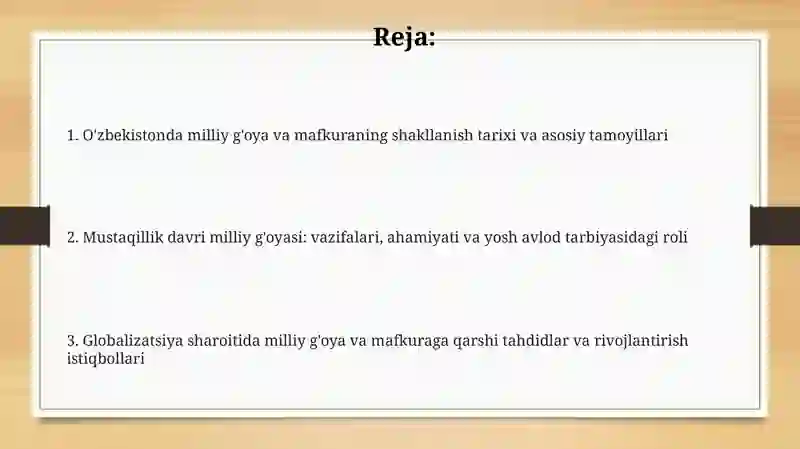 Reja:

1. O'zbekistonda milliy g'oya va mafkuraning shakllanish tarixi va asosiy tamoyillari

2. Mustaqillik davri milliy g'oyasi: vazifalari, ahamiyati va yosh avlod tarbiyasidagi roli

3. Globalizatsiya sharoitida milliy g'oya va mafkuraga qarshi tahdidlar va rivojlantirish istiqbollari